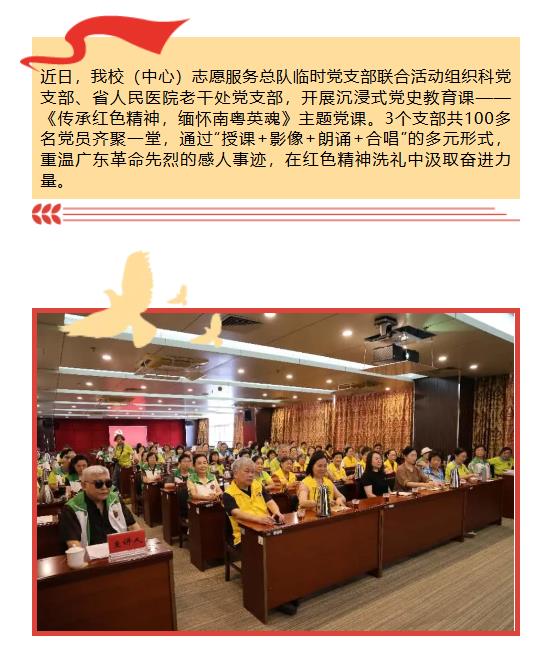 近日，我校（中心）志愿服务总队临时党支部联合活动组织科党支部、省人民医院老干处党支部，开展沉浸式党史教育课——《传承红色精神，缅怀南粤英魂》主题党课。3个支部共100多名党员齐聚一堂，通过“授课+影像+朗诵+合唱”的多元形式，重温广东革命先烈的感人事迹，在红色精神洗礼中汲取奋进力量。

主讲人